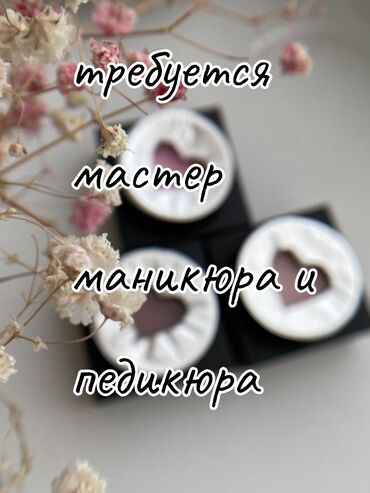 требуется

мастер

маникюра и

педикюра